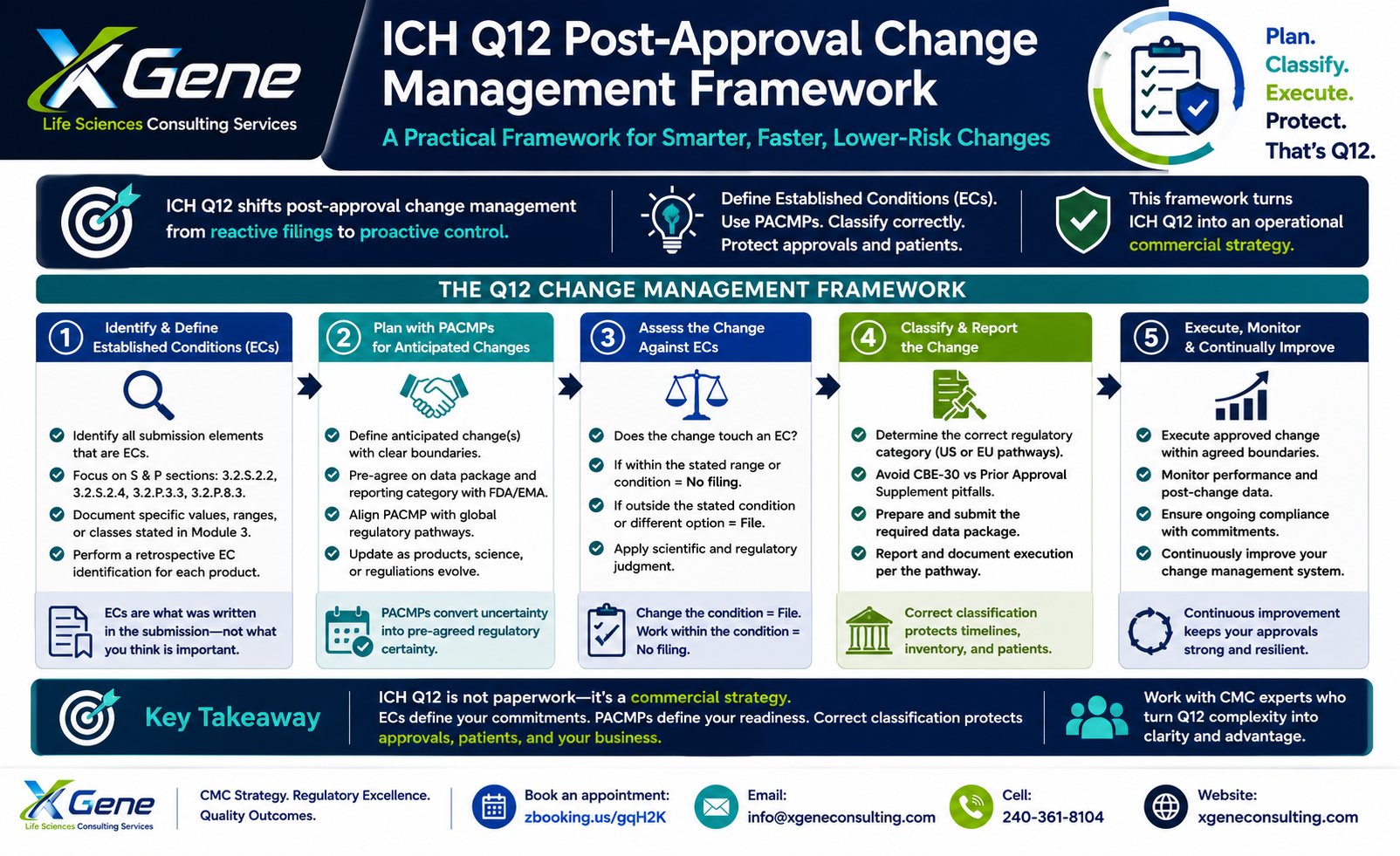 XGene
Life Sciences Consulting Services

ICH Q12 Post-Approval Change Management Framework

A Practical Framework for Smarter, Faster, Lower-Risk Changes

Plan. Classify. Execute. Protect. That's Q12.

ICH Q12 shifts post-approval change management from reactive filings to proactive control.

Define Established Conditions (ECs). Use PACMPs. Classify correctly. Protect approvals and patients.

This framework turns ICH Q12 into an operational commercial strategy.

THE Q12 CHANGE MANAGEMENT FRAMEWORK

1 Identify & Define Established Conditions (ECs)

Identify all submission elements that are ECs.

Focus on S & P sections: 3.2.S.2.2, 3.2.S.2.4, 3.2.P.3.3, 3.2.P.8.3.

Document specific values, ranges, or classes stated in Module 3.

Perform a retrospective EC identification for each product.

ECs are what was written in the submission—not what you think is important.

2 Plan with PACMPs for Anticipated Changes

Define anticipated change(s) with clear boundaries.

Pre-agree on data package and reporting category with FDA/EMA.

Align PACMP with global regulatory pathways.

Update as products, science, or reguliations evolve.

PACMPs convert uncertainty into pre-agreed regulatory certainty.

3 Assess the Change Against ECs

Does the change touch an EC?

If within the stated range or condition = No filing.

If outside the stated condition or different option = File.

Apply scientific and regulatory judgment.

Change the condition = File. Work within the condition = No filing.

4 Classify & Report the Change

Determine the correct regulatory category (US or EU pathways).

Avoid CBE-30 vs Prior Approval Supplement pitfalls.

Prepare and submit the required data package.

Report and document execution per the pathway.

Correct classification protects timelines, inventory, and patients.

5 Execute, Monitor & Continually Improve

Execute approved change within agreed boundaries.

Monitor performance and post-change data.

Ensure ongoing compliance with commitments.

Continuously improve your change management system.

Continuous improvement keeps your approvals strong and resilient.

Key Takeaway

ICH Q12 is not paperwork—it's a commercial strategy. ECs define your commitments. PACMPs define your readiness. Correct classification protects approvals, patients, and your business.

Work with CMC experts who turn Q12 complexity into clarity and advantage.

XGene
Life Sciences Consulting Services

CMC Strategy. Regulatory Excellence. Quality Outcomes.

Book an appointment: zbooking.us/gqH2K

Email: info@xgeneconsulting.com

Cell: 240-361-8104

Website: xgeneconsulting.com